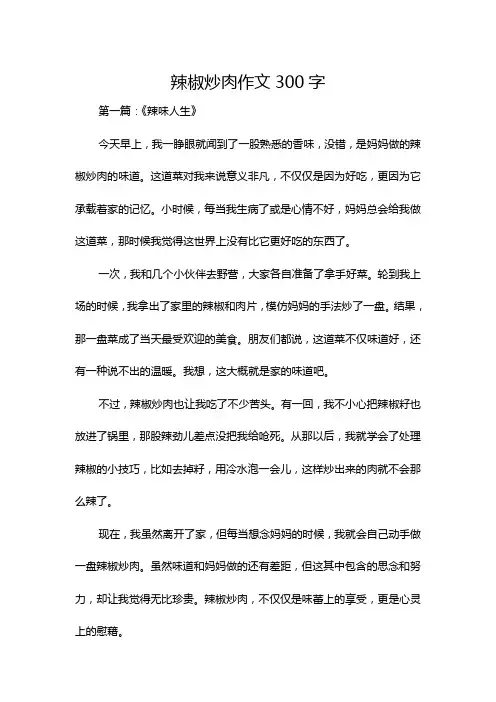 辣椒炒肉作文 300 字

第一篇：《辣味人生》

今天早上，我一睁眼就闻到了一股熟悉的香味，没错，是妈妈做的辣椒炒肉的味道。这道菜对我来说意义非凡，不仅仅是因为好吃，更因为它承载着家的记忆。小时候，每当我生病了或是心情不好，妈妈总会给我做这道菜，那时候我觉得这世界上没有比它更好吃的东西了。

一次，我和几个小伙伴去野营，大家各自准备了拿手好菜。轮到我上场的时候，我拿出了家里的辣椒和肉片，模仿妈妈的手法炒了一盘。结果，那一盘菜成了当天最受欢迎的美食。朋友们都说，这道菜不仅味道好，还有一种说不出的温暖。我想，这大概就是家的味道吧。

不过，辣椒炒肉也让我吃了不少苦头。有一回，我不小心把辣椒籽也放进了锅里，那股辣劲儿差点没把我给呛死。从那以后，我就学会了处理辣椒的小技巧，比如去掉籽，用冷水泡一会儿，这样炒出来的肉就不会那么辣了。

现在，我虽然离开了家，但每当想念妈妈的时候，我就会自己动手做一盘辣椒炒肉。虽然味道和妈妈做的还有差距，但这其中包含的思念和努力，却让我觉得无比珍贵。辣椒炒肉，不仅仅是味蕾上的享受，更是心灵上的慰藉。